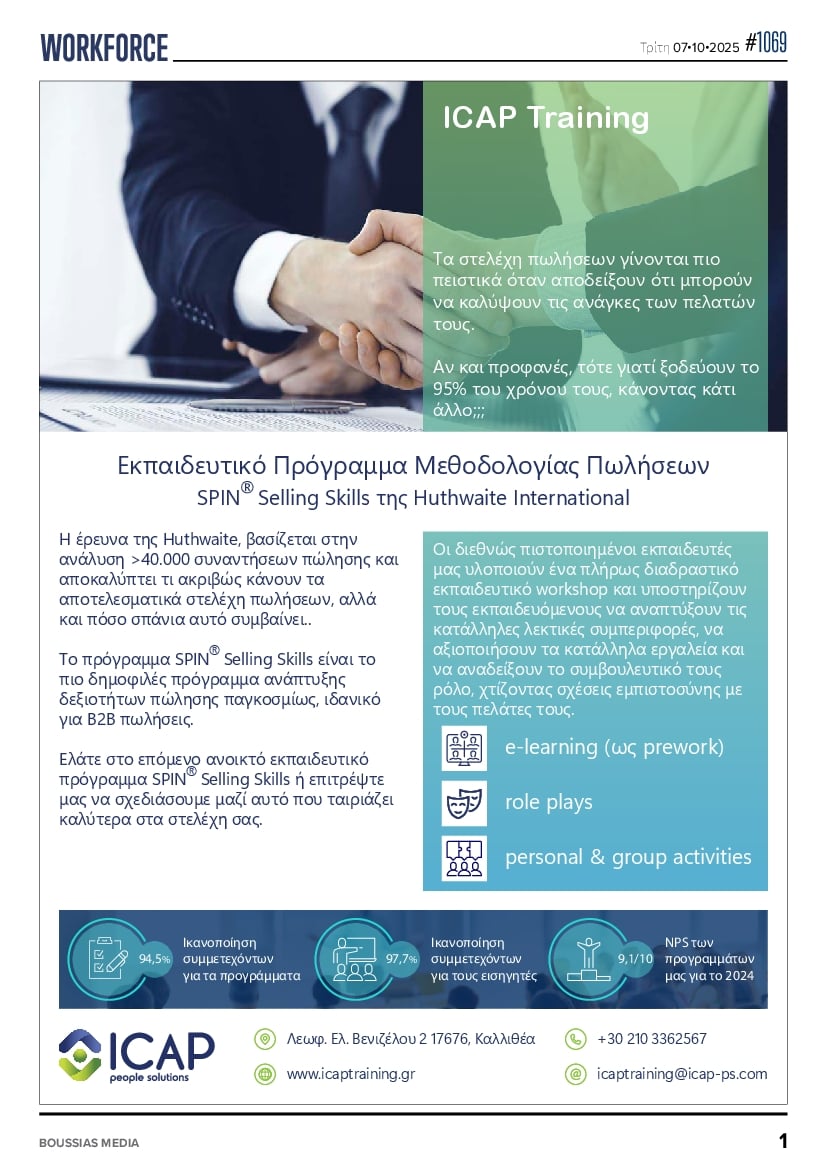 WORKFORCE

Τρίτη 07•10•2025 #1069

ICAP Training

Τα στελέχη πωλήσεων γίνονται πιο πειστικά όταν αποδείξουν ότι μπορούν να καλύψουν τις ανάγκες των πελατών τους.

Αν και προφανές, τότε γιατί ξοδεύουν το 95% του χρόνου τους, κάνοντας κάτι άλλο;;;

Εκπαιδευτικό Πρόγραμμα Μεθοδολογίας Πωλήσεων

SPIN® Selling Skills της Huthwaite International

Η έρευνα της Huthwaite, βασίζεται στην ανάλυση >40.000 συναντήσεων πώλησης και αποκαλύπτει τι ακριβώς κάνουν τα αποτελεσματικά στελέχη πωλήσεων, αλλά και πόσο σπάνια αυτό συμβαίνει..

Το πρόγραμμα SPIN® Selling Skills είναι το πιο δημοφιλές πρόγραμμα ανάπτυξης δεξιοτήτων πώλησης παγκοσμίως, ιδανικό για B2B πωλήσεις.

Ελάτε στο επόμενο ανοικτό εκπαιδευτικό πρόγραμμα SPIN® Selling Skills ή επιτρέψτε μας να σχεδιάσουμε μαζί αυτό που ταιριάζει καλύτερα στα στελέχη σας.

Οι διεθνώς πιστοποιημένοι εκπαιδευτές μας υλοποιούν ένα πλήρως διαδραστικό εκπαιδευτικό workshop και υποστηρίζουν τους εκπαιδευόμενους να αναπτύξουν τις κατάλληλες λεκτικές συμπεριφορές, να αξιοποιήσουν τα κατάλληλα εργαλεία και να αναδείξουν το συμβουλευτικό τους ρόλο, χτίζοντας σχέσεις εμπιστοσύνης με τους πελάτες τους.

e-learning (ως prework)

role plays

personal & group activities

94,5% Ικανοποίηση συμμετεχόντων για τα προγράμματα

97,7% Ικανοποίηση συμμετεχόντων για τους εισηγητές

9,1/10 NPS των προγραμμάτων μας για το 2024

ICAP people solutions

Λεωφ. Ελ. Βενιζέλου 2 17676, Καλλιθέα

+30 210 3362567

www.icaptraining.gr

icaptraining@icap-ps.com

BOUSSIAS MEDIA

1